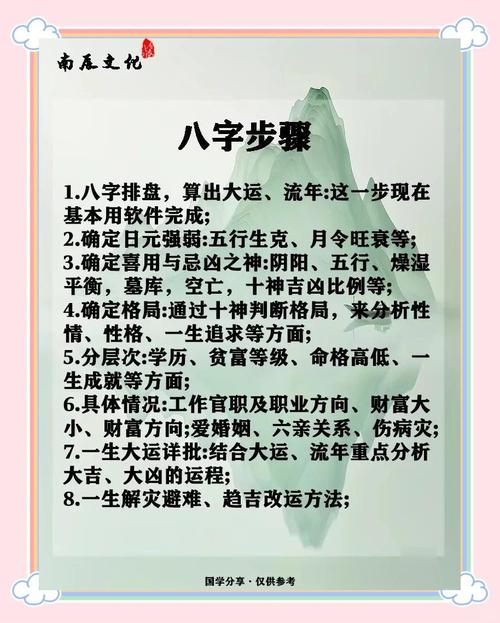 南辰文化

八字步骤

1.八字排盘，算出大运、流年:这一步现在基本用软件完成;
2.确定日元强弱:五行生克、月令旺衰等;
3.确定喜用与忌凶之神:阴阳、五行、燥湿平衡，墓库，空亡，十神吉凶比例等;
4.确定格局:通过十神判断格局，来分析性情、性格、一生追求等方面;
5.分层次:学历、贫富等级、命格高低、一生成就等方面;
6.具体情况:工作官职及职业方向、财富大小、财富方向;爱婚姻、六亲关系、伤病灾;
7.一生大运详批:结合大运、流年重点分析大吉、大凶的运程;
8.一生解灾避难、趋吉改运方法;

国学分享 · 仅供参考